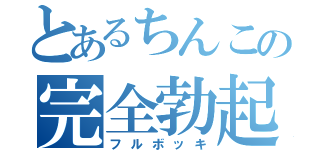 とあるちんこの
完全勃起
フルボッキ